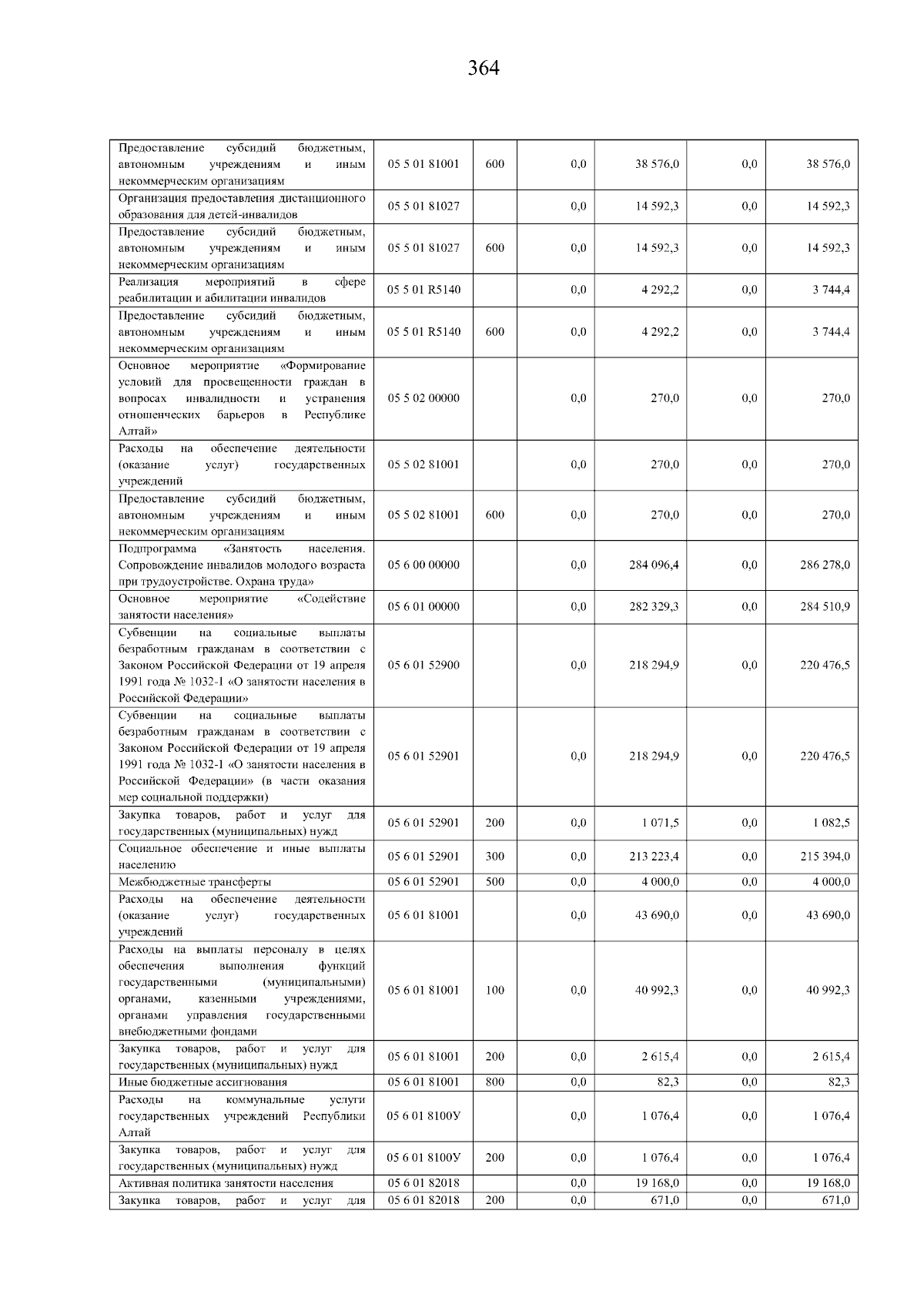 364

| | | | | | | |
|---|---|---|---|---|---|---|
| Предоставление субсидий бюджетным, автономным учреждениям и иным некоммерческим организациям | 05 5 01 81001 | 600 | 0,0 | 38 576,0 | 0,0 | 38 576,0 |
| Организация предоставления дистанционного образования для детей-инвалидов | 05 5 01 81027 | | 0,0 | 14 592,3 | 0,0 | 14 592,3 |
| Предоставление субсидий бюджетным, автономным учреждениям и иным некоммерческим организациям | 05 5 01 81027 | 600 | 0,0 | 14 592,3 | 0,0 | 14 592,3 |
| Реализация мероприятий в сфере реабилитации и абилитации инвалидов | 05 5 01 R5140 | | 0,0 | 4 292,2 | 0,0 | 3 744,4 |
| Предоставление субсидий бюджетным, автономным учреждениям и иным некоммерческим организациям | 05 5 01 R5140 | 600 | 0,0 | 4 292,2 | 0,0 | 3 744,4 |
| Основное мероприятие «Формирование условий для просвещенности граждан в вопросах инвалидности и устранения отношенческих барьеров в Республике Алтай» | 05 5 02 00000 | | 0,0 | 270,0 | 0,0 | 270,0 |
| Расходы на обеспечение деятельности (оказание услуг) государственных учреждений | 05 5 02 81001 | | 0,0 | 270,0 | 0,0 | 270,0 |
| Предоставление субсидий бюджетным, автономным учреждениям и иным некоммерческим организациям | 05 5 02 81001 | 600 | 0,0 | 270,0 | 0,0 | 270,0 |
| Подпрограмма «Занятость населения. Сопровождение инвалидов молодого возраста при трудоустройстве. Охрана труда» | 05 6 00 00000 | | 0,0 | 284 096,4 | 0,0 | 286 278,0 |
| Основное мероприятие «Содействие занятости населения» | 05 6 01 00000 | | 0,0 | 282 329,3 | 0,0 | 284 510,9 |
| Субвенции на социальные выплаты безработным гражданам в соответствии с Законом Российской Федерации от 19 апреля 1991 года № 1032-1 «О занятости населения в Российской Федерации» | 05 6 01 52900 | | 0,0 | 218 294,9 | 0,0 | 220 476,5 |
| Субвенции на социальные выплаты безработным гражданам в соответствии с Законом Российской Федерации от 19 апреля 1991 года № 1032-1 «О занятости населения в Российской Федерации» (в части оказания мер социальной поддержки) | 05 6 01 52901 | | 0,0 | 218 294,9 | 0,0 | 220 476,5 |
| Закупка товаров, работ и услуг для государственных (муниципальных) нужд | 05 6 01 52901 | 200 | 0,0 | 1 071,5 | 0,0 | 1 082,5 |
| Социальное обеспечение и иные выплаты населению | 05 6 01 52901 | 300 | 0,0 | 213 223,4 | 0,0 | 215 394,0 |
| Межбюджетные трансферты | 05 6 01 52901 | 500 | 0,0 | 4 000,0 | 0,0 | 4 000,0 |
| Расходы на обеспечение деятельности (оказание услуг) государственных учреждений | 05 6 01 81001 | | 0,0 | 43 690,0 | 0,0 | 43 690,0 |
| Расходы на выплаты персоналу в целях обеспечения выполнения функций государственными (муниципальными) органами, казенными учреждениями, органами управления государственными внебюджетными фондами | 05 6 01 81001 | 100 | 0,0 | 40 992,3 | 0,0 | 40 992,3 |
| Закупка товаров, работ и услуг для государственных (муниципальных) нужд | 05 6 01 81001 | 200 | 0,0 | 2 615,4 | 0,0 | 2 615,4 |
| Иные бюджетные ассигнования | 05 6 01 81001 | 800 | 0,0 | 82,3 | 0,0 | 82,3 |
| Расходы на коммунальные услуги государственных учреждений Республики Алтай | 05 6 01 8100У | | 0,0 | 1 076,4 | 0,0 | 1 076,4 |
| Закупка товаров, работ и услуг для государственных (муниципальных) нужд | 05 6 01 8100У | 200 | 0,0 | 1 076,4 | 0,0 | 1 076,4 |
| Активная политика занятости населения | 05 6 01 82018 | | 0,0 | 19 168,0 | 0,0 | 19 168,0 |
| Закупка товаров, работ и услуг для | 05 6 01 82018 | 200 | 0,0 | 671,0 | 0,0 | 671,0 |